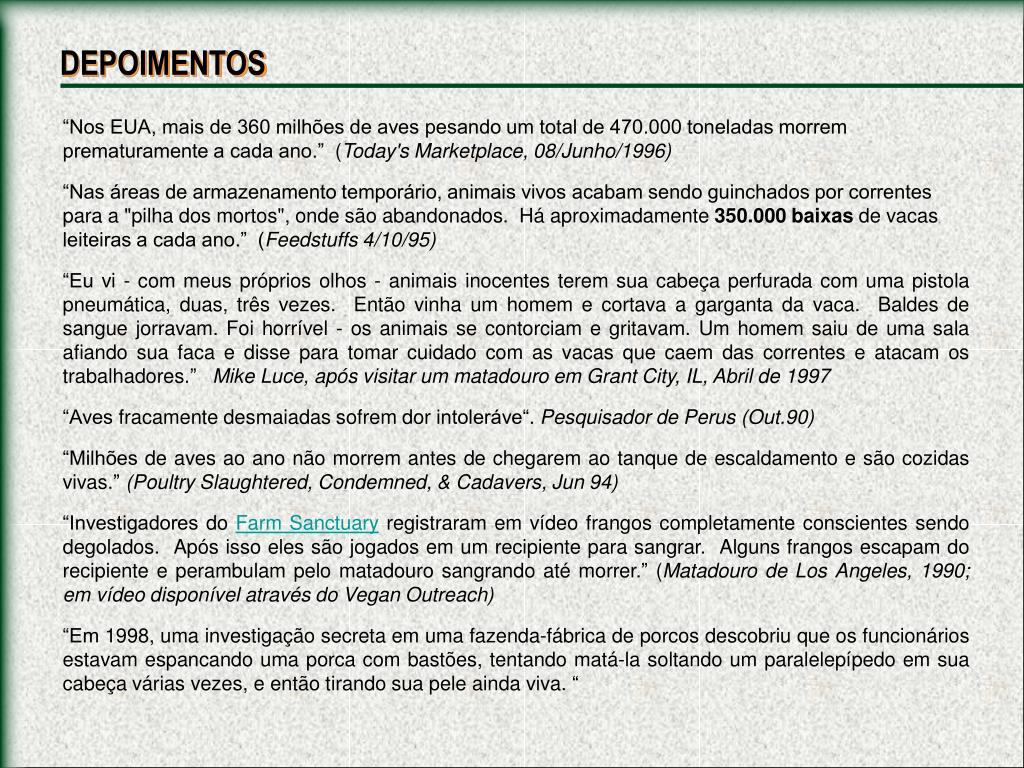 DEPOIMENTOS

“Nos EUA, mais de 360 milhões de aves pesando um total de 470.000 toneladas morrem prematuramente a cada ano.” (Today's Marketplace, 08/Junho/1996)

“Nas áreas de armazenamento temporário, animais vivos acabam sendo guinchados por correntes para a "pilha dos mortos", onde são abandonados. Há aproximadamente 350.000 baixas de vacas leiteiras a cada ano.” (Feedstuffs 4/10/95)

“Eu vi - com meus próprios olhos - animais inocentes terem sua cabeça perfurada com uma pistola pneumática, duas, três vezes. Então vinha um homem e cortava a garganta da vaca. Baldes de sangue jorravam. Foi horrível - os animais se contorciam e gritavam. Um homem saiu de uma sala afiando sua faca e disse para tomar cuidado com as vacas que caem das correntes e atacam os trabalhadores.” Mike Luce, após visitar um matadouro em Grant City, IL, Abril de 1997

“Aves fracamente desmaiadas sofrem dor intoleráve“. Pesquisador de Perus (Out.90)

“Milhões de aves ao ano não morrem antes de chegarem ao tanque de escaldamento e são cozidas vivas.” (Poultry Slaughtered, Condemned, & Cadavers, Jun 94)

“Investigadores do Farm Sanctuary registraram em vídeo frangos completamente conscientes sendo degolados. Após isso eles são jogados em um recipiente para sangrar. Alguns frangos escapam do recipiente e perambulam pelo matadouro sangrando até morrer.” (Matadouro de Los Angeles, 1990; em vídeo disponível através do Vegan Outreach)

“Em 1998, uma investigação secreta em uma fazenda-fábrica de porcos descobriu que os funcionários estavam espancando uma porca com bastões, tentando matá-la soltando um paralelepípedo em sua cabeça várias vezes, e então tirando sua pele ainda viva. “